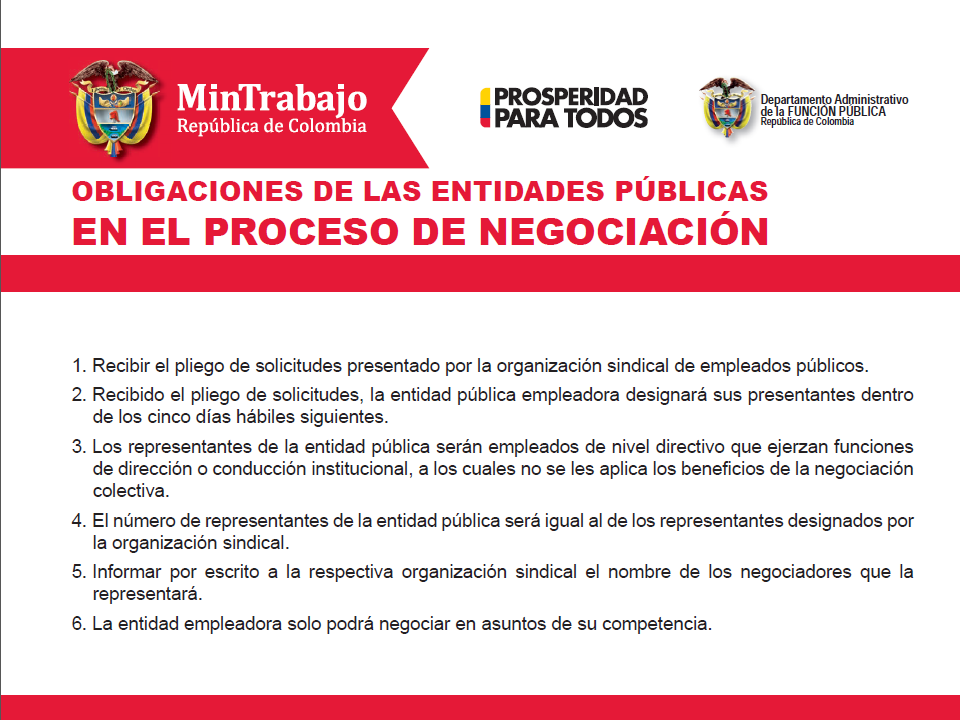 MinTrabajo
República de Colombia

PROSPERIDAD PARA TODOS

Departamento Administrativo de la FUNCIÓN PÚBLICA
República de Colombia

OBLIGACIONES DE LAS ENTIDADES PÚBLICAS
EN EL PROCESO DE NEGOCIACIÓN

1. Recibir el pliego de solicitudes presentado por la organización sindical de empleados públicos.
2. Recibido el pliego de solicitudes, la entidad pública empleadora designará sus presentantes dentro de los cinco días hábiles siguientes.
3. Los representantes de la entidad pública serán empleados de nivel directivo que ejerzan funciones de dirección o conducción institucional, a los cuales no se les aplica los beneficios de la negociación colectiva.
4. El número de representantes de la entidad pública será igual al de los representantes designados por la organización sindical.
5. Informar por escrito a la respectiva organización sindical el nombre de los negociadores que la representará.
6. La entidad empleadora solo podrá negociar en asuntos de su competencia.